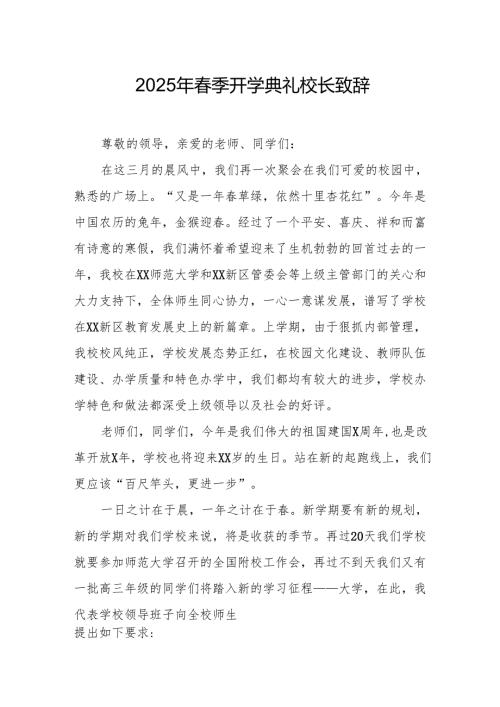 2025年春季开学典礼校长致辞

尊敬的领导，亲爱的老师、同学们：

在这三月的晨风中，我们再一次聚会在我们可爱的校园中，熟悉的广场上。“又是一年春草绿，依然十里杏花红”。今年是中国农历的兔年，金猴迎春。经过了一个平安、喜庆、祥和而富有诗意的寒假，我们满怀着希望迎来了生机勃勃的回首过去的一年，我校在XX师范大学和XX新区管委会等上级主管部门的关心和大力支持下，全体师生同心协力，一心一意谋发展，谱写了学校在XX新区教育发展史上的新篇章。上学期，由于狠抓内部管理，我校校风纯正，学校发展态势正红，在校园文化建设、教师队伍建设、办学质量和特色办学中，我们都均有较大的进步，学校办学特色和做法都深受上级领导以及社会的好评。

老师们，同学们，今年是我们伟大的祖国建国X周年，也是改革开放X年，学校也将迎来XX岁的生日。站在新的起跑线上，我们更应该“百尺竿头，更进一步”。

一日之计在于晨，一年之计在于春。新学期要有新的规划，新的学期对我们学校来说，将是收获的季节。再过20天我们学校就要参加师范大学召开的全国附校工作会，再过不到天我们又有一批高三年级的同学们将踏入新的学习征程——大学，在此，我代表学校领导班子向全校师生
提出如下要求：